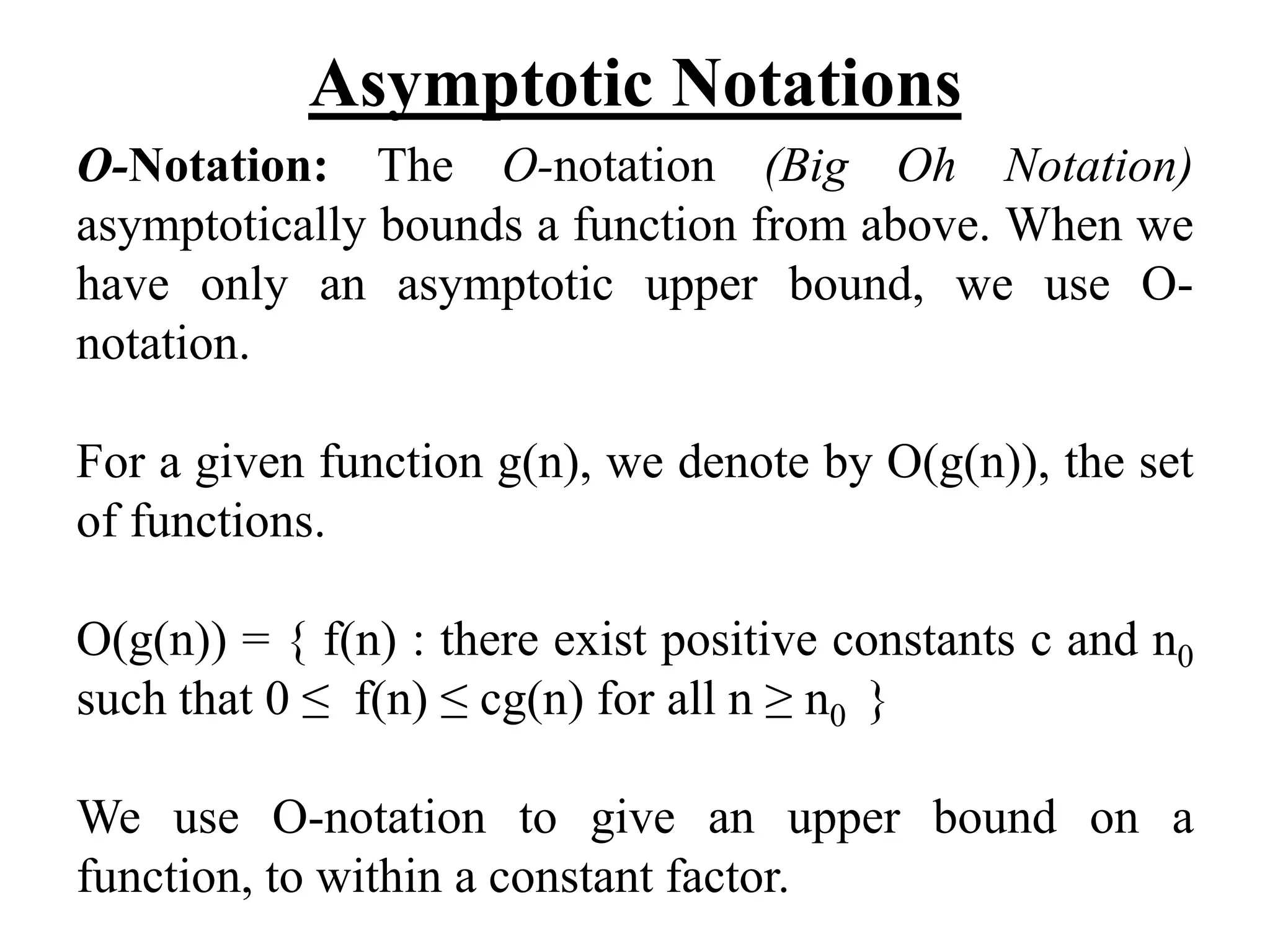 Asymptotic Notations

O-Notation: The O-notation (Big Oh Notation) asymptotically bounds a function from above. When we have only an asymptotic upper bound, we use O-notation.

For a given function g(n), we denote by O(g(n)), the set of functions.

O(g(n)) = { f(n) : there exist positive constants c and $n_0$ such that $0 \leq f(n) \leq cg(n)$ for all $n \geq n_0$ }

We use O-notation to give an upper bound on a function, to within a constant factor.